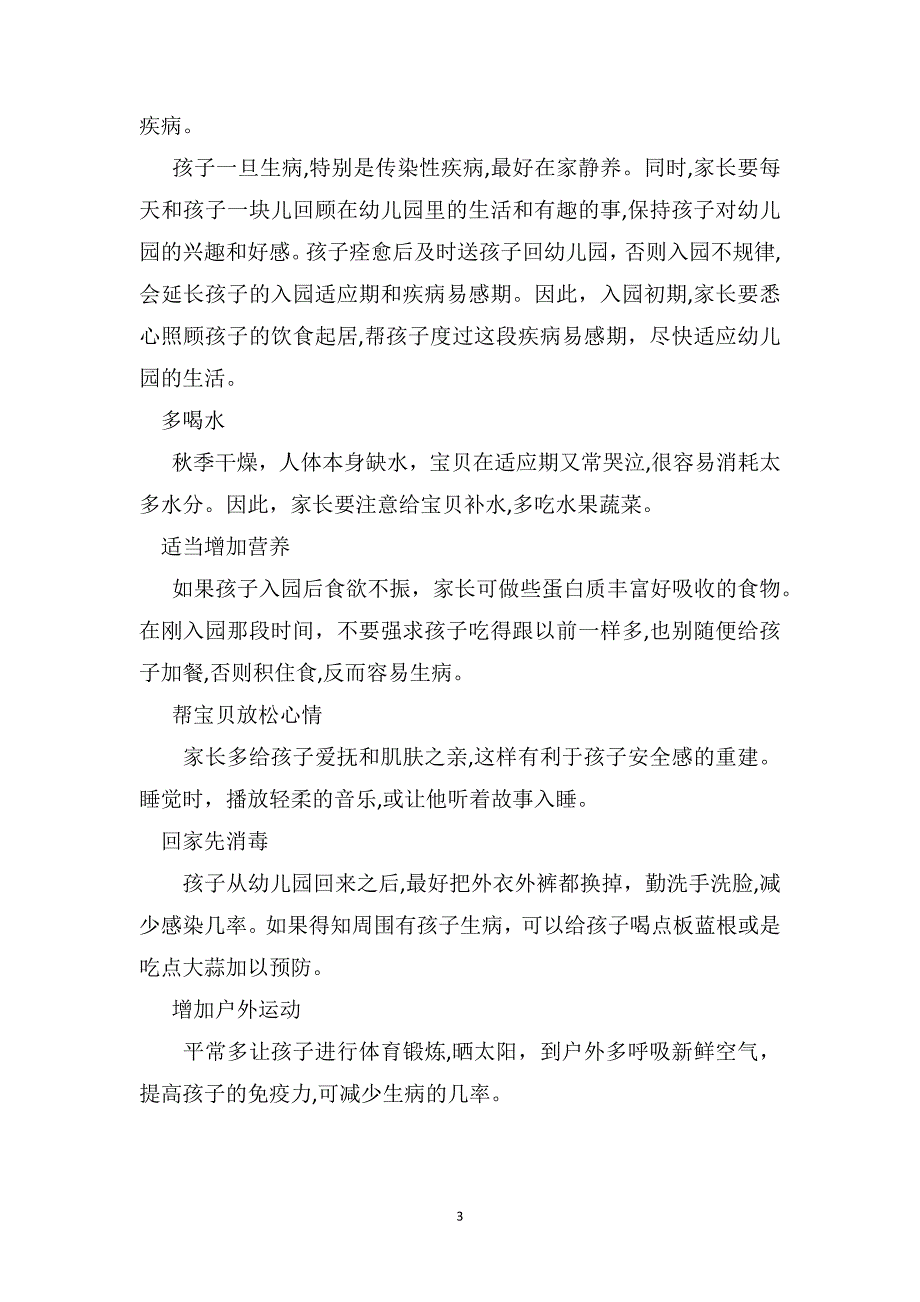 疾病。

孩子一旦生病,特别是传染性疾病,最好在家静养。同时,家长要每天和孩子一块儿回顾在幼儿园里的生活和有趣的事,保持孩子对幼儿园的兴趣和好感。孩子痊愈后及时送孩子回幼儿园，否则入园不规律,会延长孩子的入园适应期和疾病易感期。因此，入园初期,家长要悉心照顾孩子的饮食起居,帮孩子度过这段疾病易感期，尽快适应幼儿园的生活。

多喝水

秋季干燥，人体本身缺水，宝贝在适应期又常哭泣,很容易消耗太多水分。因此，家长要注意给宝贝补水,多吃水果蔬菜。

适当增加营养

如果孩子入园后食欲不振，家长可做些蛋白质丰富好吸收的食物。在刚入园那段时间，不要强求孩子吃得跟以前一样多,也别随便给孩子加餐,否则积住食,反而容易生病。

帮宝贝放松心情

家长多给孩子爱抚和肌肤之亲,这样有利于孩子安全感的重建。睡觉时，播放轻柔的音乐,或让他听着故事入睡。

回家先消毒

孩子从幼儿园回来之后,最好把外衣外裤都换掉，勤洗手洗脸,减少感染几率。如果得知周围有孩子生病，可以给孩子喝点板蓝根或是吃点大蒜加以预防。

增加户外运动

平常多让孩子进行体育锻炼,晒太阳，到户外多呼吸新鲜空气，提高孩子的免疫力,可减少生病的几率。

3